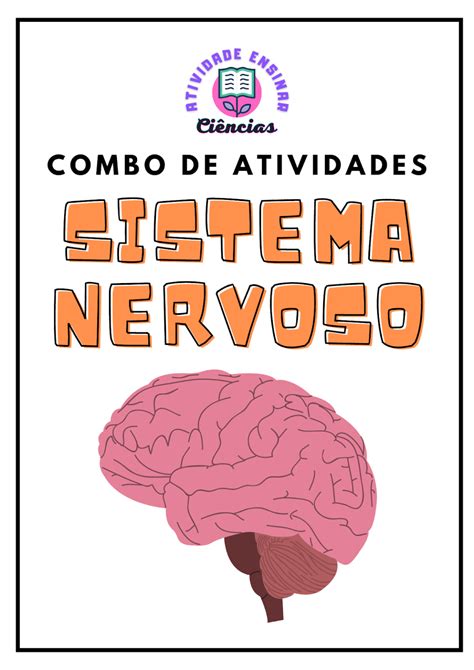 ATIVIDADE ENSINAR
Ciências

COMBO DE ATIVIDADES

SISTEMA NERVOSO